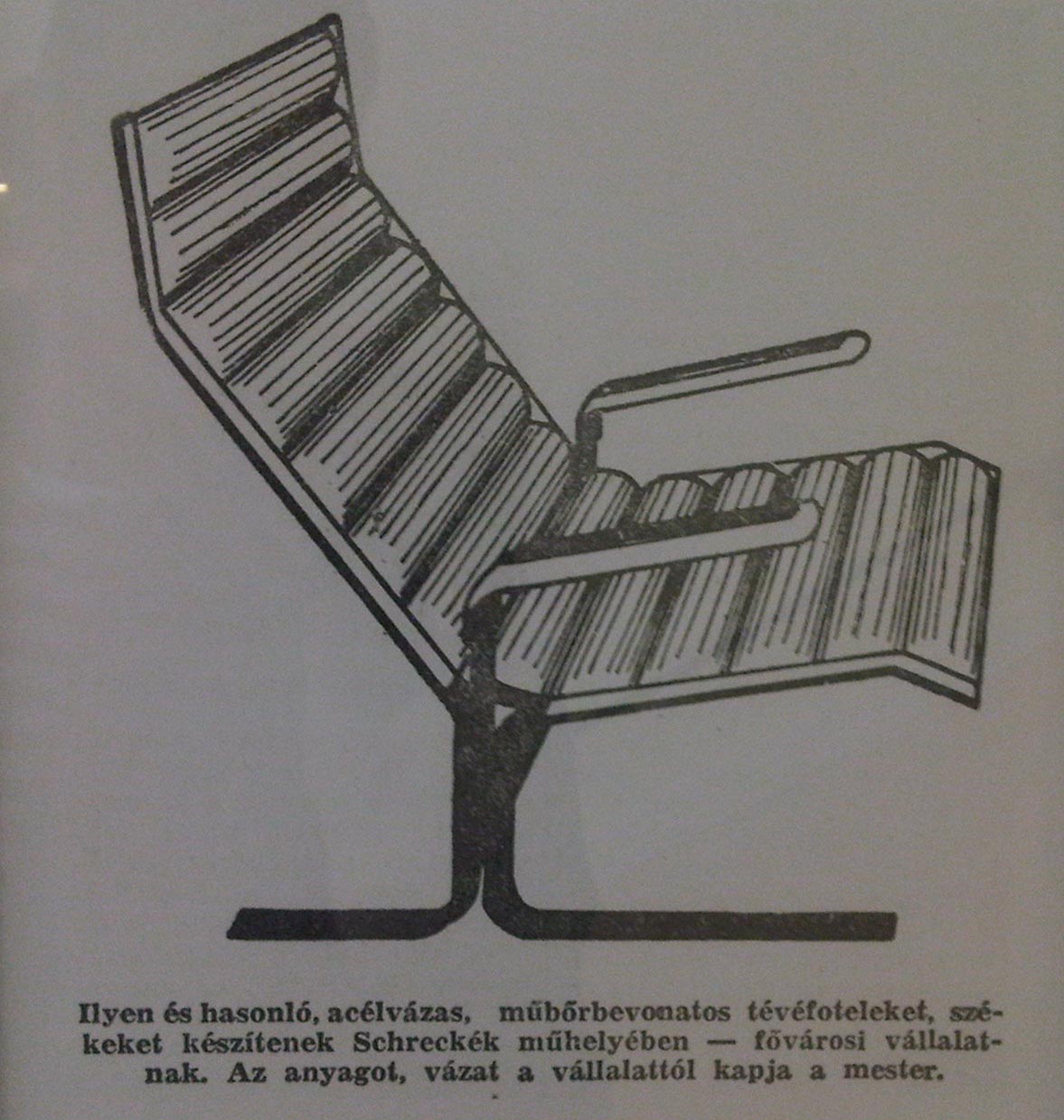 Ilyen és hasonló, acélvázas, műbőrbevonatos tévéfoteleket, székeket készítenek Schreckék műhelyében — fővárosi vállalatnak. Az anyagot, vázat a vállalattól kapja a mester.